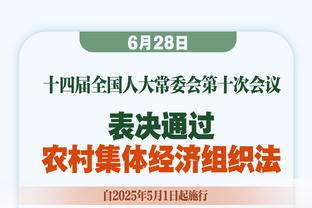 6月28日

十四届全国人大常委会第十次会议

表决通过
农村集体经济组织法

自2025年5月1日起施行